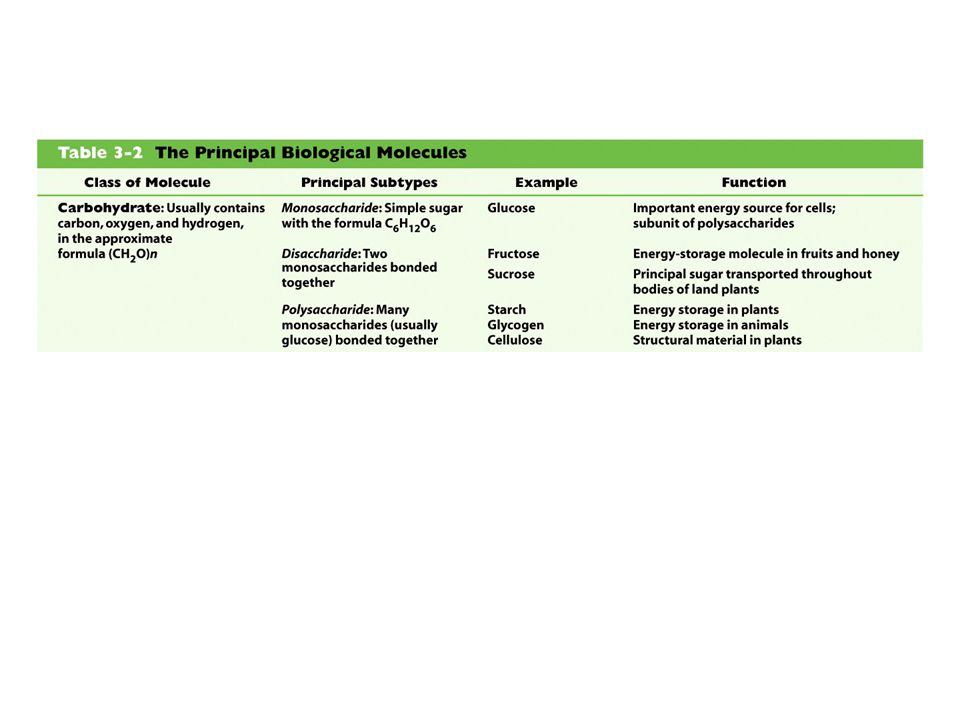 Table 3-2 The Principal Biological Molecules

| Class of Molecule | Principal Subtypes | Example | Function |
|---|---|---|---|
| Carbohydrate: Usually contains carbon, oxygen, and hydrogen, in the approximate formula $(CH_2O)n$ | Monosaccharide: Simple sugar with the formula $C_6H_{12}O_6$ | Glucose | Important energy source for cells; subunit of polysaccharides |
| | Disaccharide: Two monosaccharides bonded together | Fructose | Energy-storage molecule in fruits and honey |
| | | Sucrose | Principal sugar transported throughout bodies of land plants |
| | Polysaccharide: Many monosaccharides (usually glucose) bonded together | Starch | Energy storage in plants |
| | | Glycogen | Energy storage in animals |
| | | Cellulose | Structural material in plants |